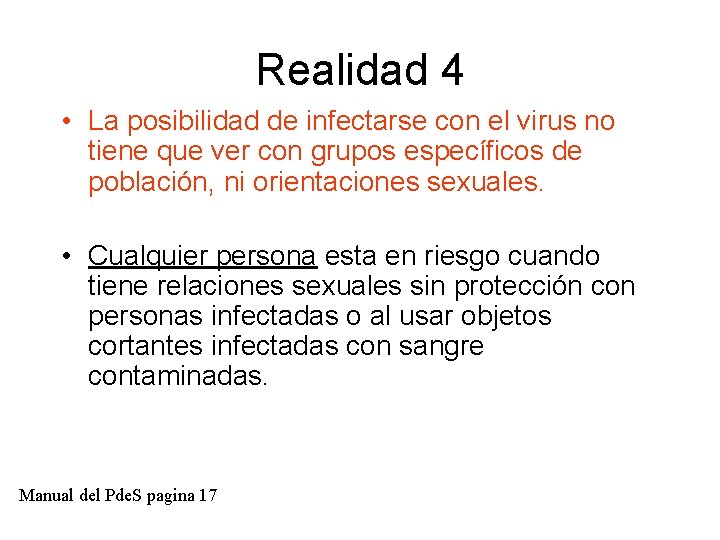 Realidad 4

• La posibilidad de infectarse con el virus no tiene que ver con grupos específicos de población, ni orientaciones sexuales.

• Cualquier persona esta en riesgo cuando tiene relaciones sexuales sin protección con personas infectadas o al usar objetos cortantes infectadas con sangre contaminadas.

Manual del PdeS pagina 17